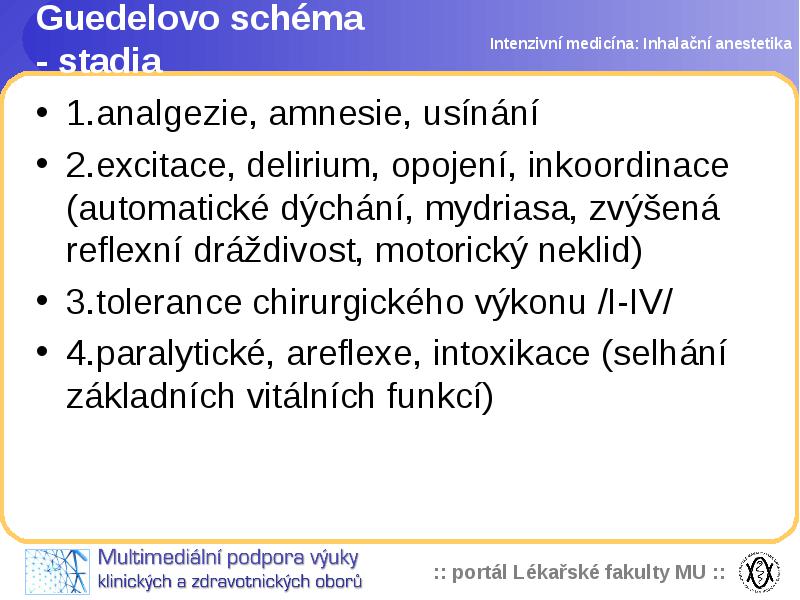 Guedelovo schéma - stadia

Intenzivní medicína: Inhalační anestetika

• 1.analgezie, amnesie, usínání
• 2.excitace, delirium, opojení, inkoordinace (automatické dýchání, mydriasa, zvýšená reflexní dráždivost, motorický neklid)
• 3.tolerance chirurgického výkonu /I-IV/
• 4.paralytické, areflexe, intoxikace (selhání základních vitálních funkcí)

Multimediální podpora výuky klinických a zdravotnických oborů

:: portál Lékařské fakulty MU ::